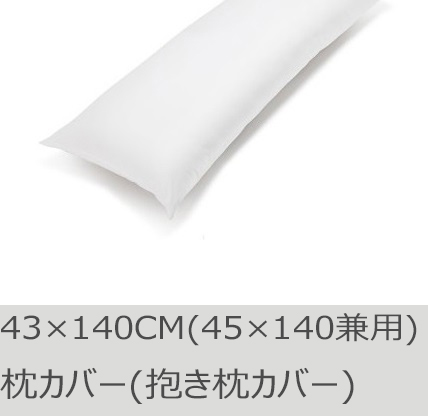 43×140CM(45×140兼用)
枕カバー(抱き枕カバー)